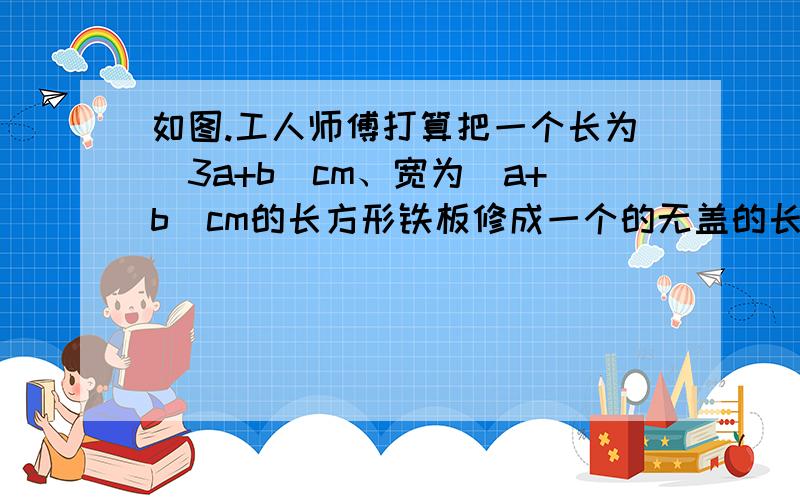 如图.工人师傅打算把一个长为（3a+b）cm、宽为（a+b）cm的长方形铁板修成一个的无盖的长